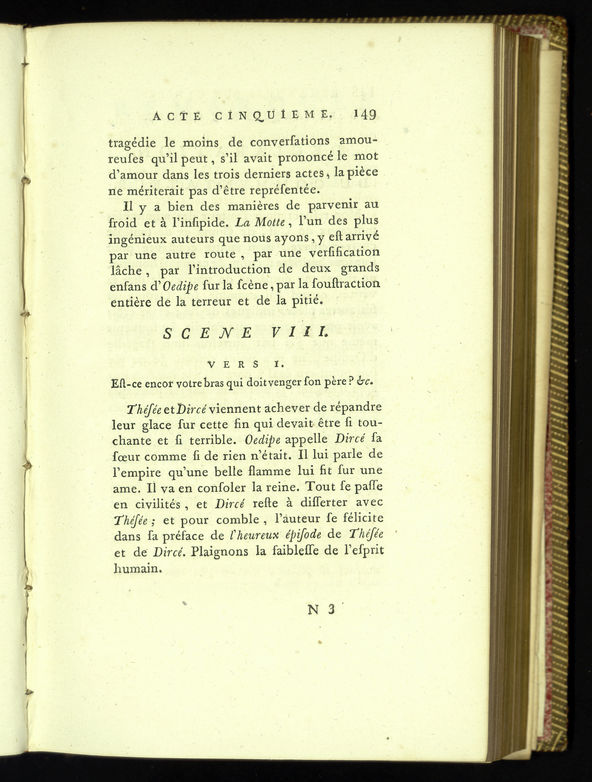 ACTE CINQUIEME. 149

tragédie le moins de converſations amoureuſes qu'il peut, s'il avait prononcé le mot d'amour dans les trois derniers actes, la pièce ne mériterait pas d'être repréſentée.

Il y a bien des manières de parvenir au froid et à l'inſipide. La Motte, l'un des plus ingénieux auteurs que nous ayons, y eſt arrivé par une autre route, par une verſification lâche, par l'introduction de deux grands enfans d'Oedipe ſur la ſcène, par la ſouſtraction entière de la terreur et de la pitié.

SCENE VIII.

VERS I.

Eſt-ce encor votre bras qui doit venger ſon père? &c.

Théſée et Dircé viennent achever de répandre leur glace ſur cette fin qui devait être ſi touchante et ſi terrible. Oedipe appelle Dircé ſa ſœur comme ſi de rien n'était. Il lui parle de l'empire qu'une belle flamme lui fit ſur une ame. Il va en conſoler la reine. Tout ſe paſſe en civilités, et Dircé reſte à diſſerter avec Théſée; et pour comble, l'auteur ſe félicite dans ſa préface de l'heureux épiſode de Théſée et de Dircé. Plaignons la faibleſſe de l'eſprit humain.

N 3